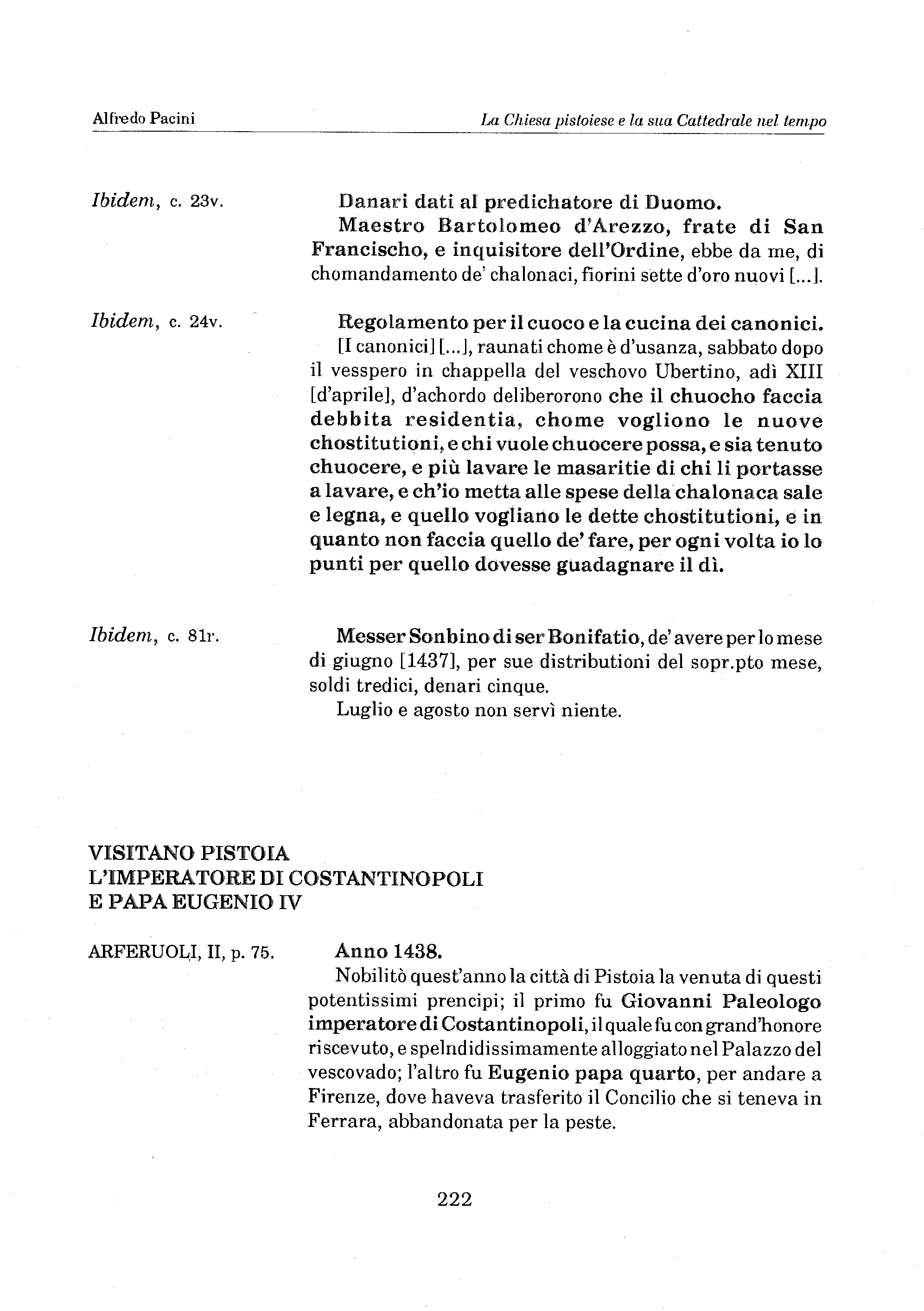 Alfredo Pacini

La Chiesa pistoiese e la sua Cattedrale nel tempo

Ibidem, c. 23v.

Danari dati al predichatore di Duomo.
Maestro Bartolomeo d'Arezzo, frate di San Francischo, e inquisitore dell'Ordine, ebbe da me, di chomandamento de' chalonaci, fiorini sette d'oro nuovi [...].

Ibidem, c. 24v.

Regolamento per il cuoco e la cucina dei canonici.
[I canonici] [...], raunati chome è d'usanza, sabbato dopo il vesspero in chappella del veschovo Ubertino, adì XIII [d'aprile], d'achordo deliberorono che il chuocho faccia debbita residentia, chome vogliono le nuove chostitutioni, e chi vuole chuocere possa, e sia tenuto chuocere, e più lavare le masaritie di chi li portasse a lavare, e ch'io metta alle spese della chalonaca sale e legna, e quello vogliano le dette chostitutioni, e in quanto non faccia quello de' fare, per ogni volta io lo punti per quello dovesse guadagnare il dì.

Ibidem, c. 81r.

Messer Sonbino di ser Bonifatio, de' avere per lo mese di giugno [1437], per sue distributioni del sopr.pto mese, soldi tredici, denari cinque.
Luglio e agosto non servì niente.

VISITANO PISTOIA
L'IMPERATORE DI COSTANTINOPOLI
E PAPA EUGENIO IV

ARFERUOLI, II, p. 75.

Anno 1438.
Nobilitò quest'anno la città di Pistoia la venuta di questi potentissimi prencipi; il primo fu Giovanni Paleologo imperatore di Costantinopoli, il quale fu con grand'honore riscevuto, e spelndidissimamente alloggiato nel Palazzo del vescovado; l'altro fu Eugenio papa quarto, per andare a Firenze, dove haveva trasferito il Concilio che si teneva in Ferrara, abbandonata per la peste.

222